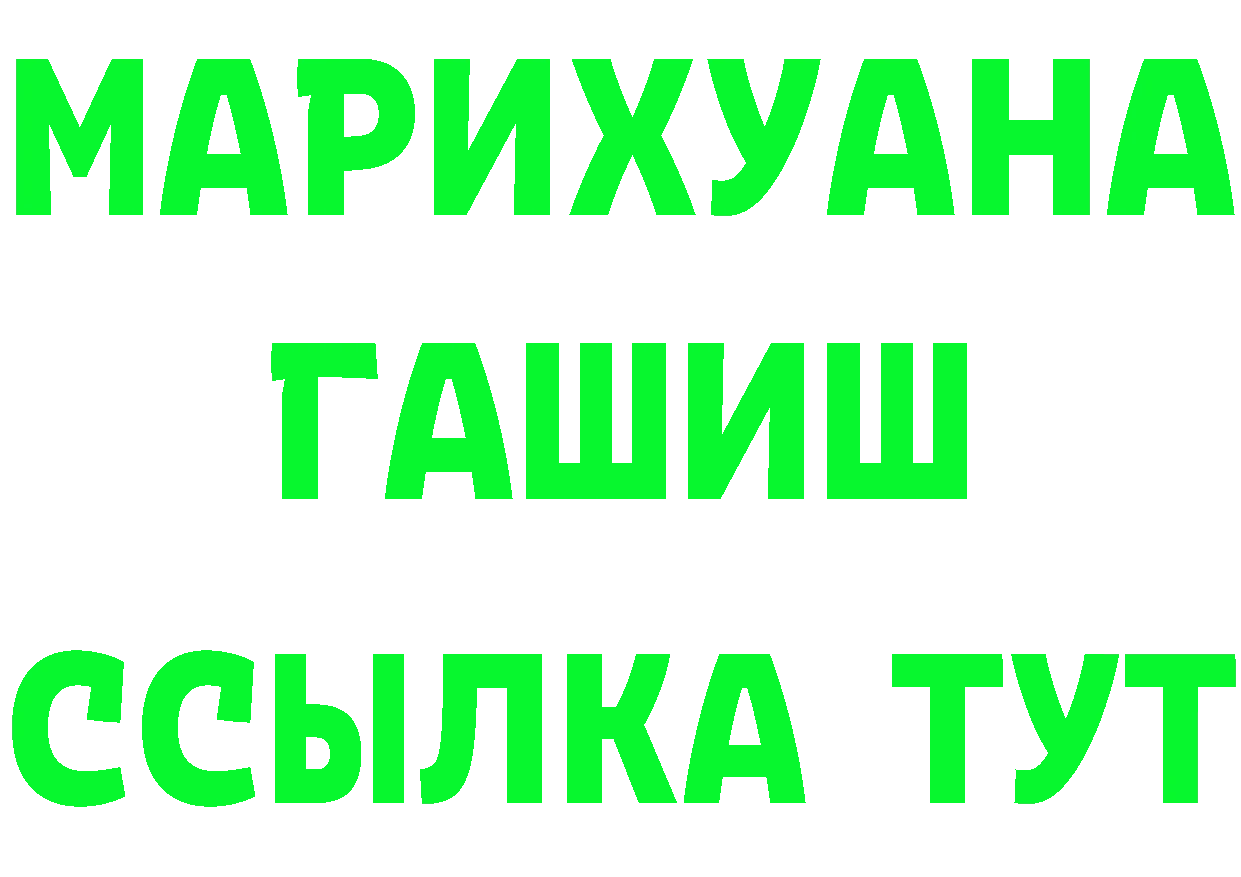 МАРИХУАНА
ГАШИШ
ССЫЛКА ТУТ